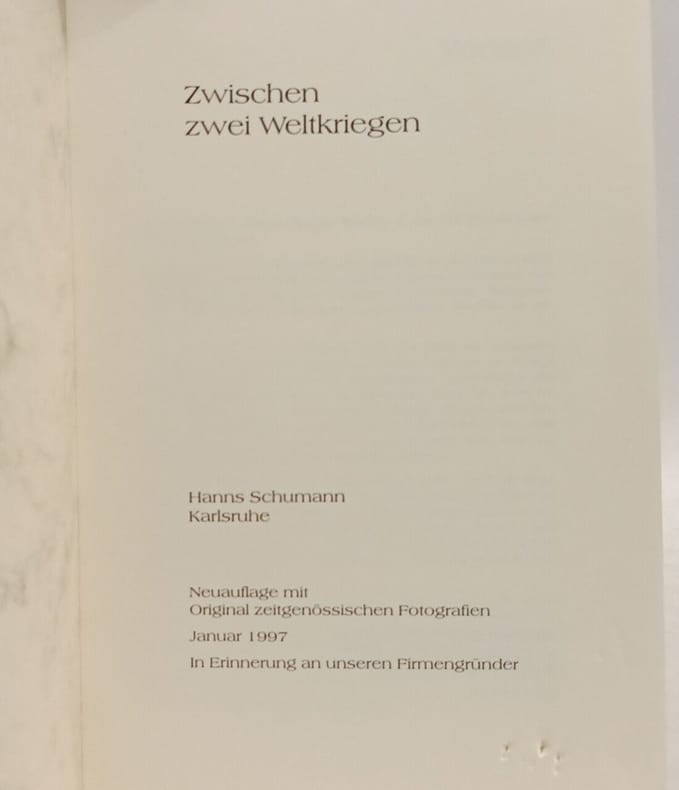 Zwischen
zwei Weltkriegen

Hanns Schumann
Karlsruhe

Neuauflage mit
Original zeitgenössischen Fotografien

Januar 1997

In Erinnerung an unseren Firmengründer